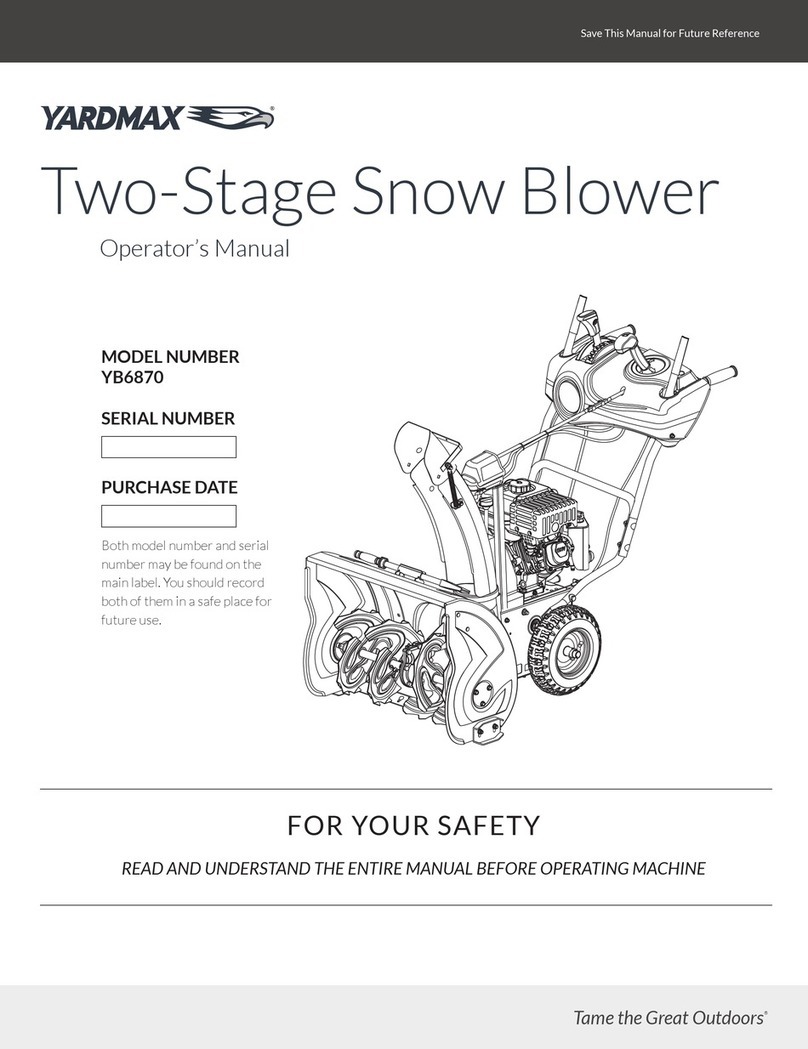 Save This Manual for Future Reference

YARDMAX®

Two-Stage Snow Blower

Operator's Manual

MODEL NUMBER
YB6870

SERIAL NUMBER

PURCHASE DATE

Both model number and serial number may be found on the main label. You should record both of them in a safe place for future use.

FOR YOUR SAFETY

READ AND UNDERSTAND THE ENTIRE MANUAL BEFORE OPERATING MACHINE

Tame the Great Outdoors®